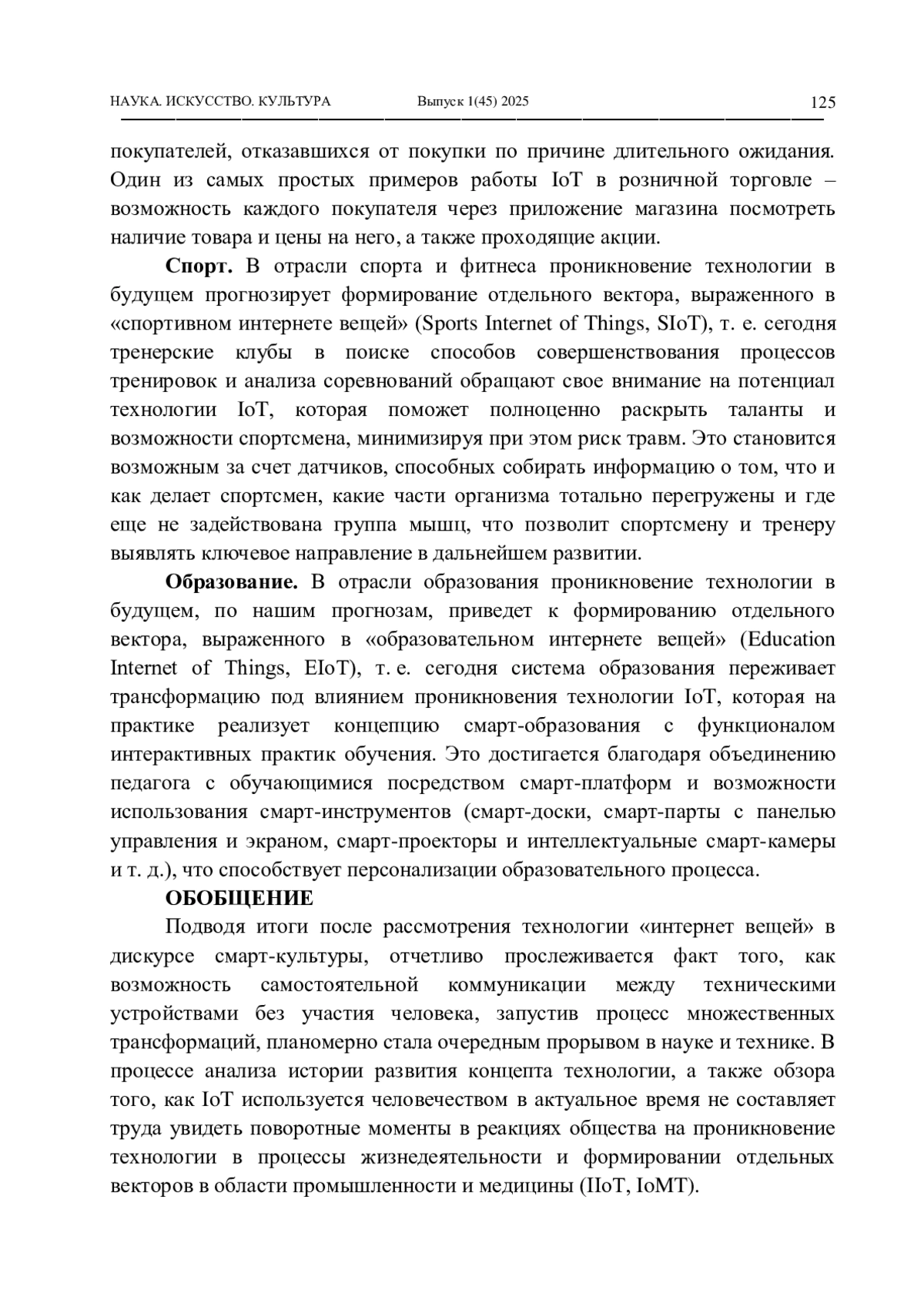 НАУКА. ИСКУССТВО. КУЛЬТУРА Выпуск 1(45) 2025 125

покупателей, отказавшихся от покупки по причине длительного ожидания. Один из самых простых примеров работы IoT в розничной торговле – возможность каждого покупателя через приложение магазина посмотреть наличие товара и цены на него, а также проходящие акции.

**Спорт.** В отрасли спорта и фитнеса проникновение технологии в будущем прогнозирует формирование отдельного вектора, выраженного в «спортивном интернете вещей» (Sports Internet of Things, SIoT), т. е. сегодня тренерские клубы в поиске способов совершенствования процессов тренировок и анализа соревнований обращают свое внимание на потенциал технологии IoT, которая поможет полноценно раскрыть таланты и возможности спортсмена, минимизируя при этом риск травм. Это становится возможным за счет датчиков, способных собирать информацию о том, что и как делает спортсмен, какие части организма тотально перегружены и где еще не задействована группа мышц, что позволит спортсмену и тренеру выявлять ключевое направление в дальнейшем развитии.

**Образование.** В отрасли образования проникновение технологии в будущем, по нашим прогнозам, приведет к формированию отдельного вектора, выраженного в «образовательном интернете вещей» (Education Internet of Things, EIoT), т. е. сегодня система образования переживает трансформацию под влиянием проникновения технологии IoT, которая на практике реализует концепцию смарт-образования с функционалом интерактивных практик обучения. Это достигается благодаря объединению педагога с обучающимися посредством смарт-платформ и возможности использования смарт-инструментов (смарт-доски, смарт-парты с панелью управления и экраном, смарт-проекторы и интеллектуальные смарт-камеры и т. д.), что способствует персонализации образовательного процесса.

**ОБОБЩЕНИЕ**

Подводя итоги после рассмотрения технологии «интернет вещей» в дискурсе смарт-культуры, отчетливо прослеживается факт того, как возможность самостоятельной коммуникации между техническими устройствами без участия человека, запустив процесс множественных трансформаций, планомерно стала очередным прорывом в науке и технике. В процессе анализа истории развития концепта технологии, а также обзора того, как IoT используется человечеством в актуальное время не составляет труда увидеть поворотные моменты в реакциях общества на проникновение технологии в процессы жизнедеятельности и формировании отдельных векторов в области промышленности и медицины (IIoT, IoMT).